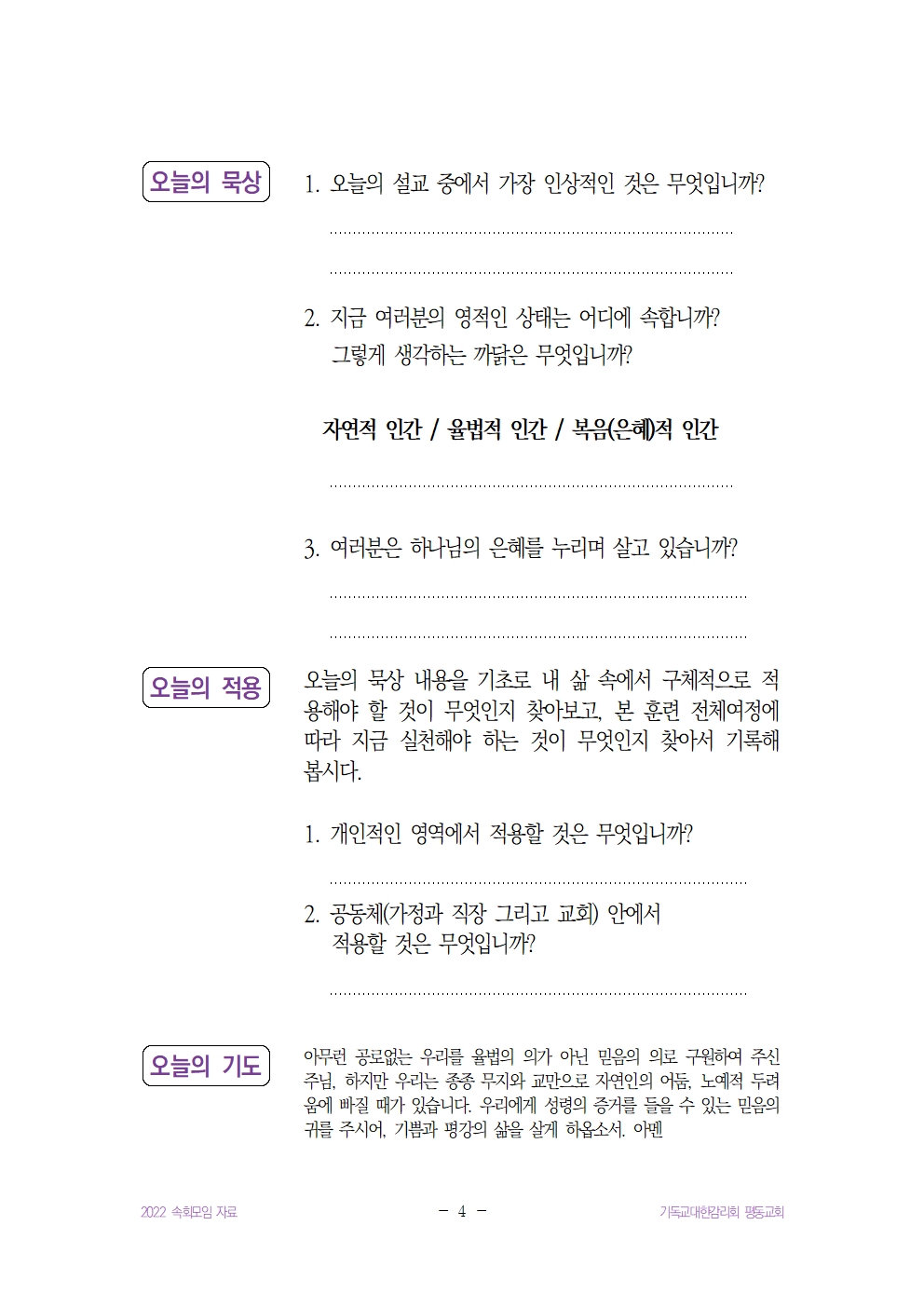 오늘의 묵상

1. 오늘의 설교 중에서 가장 인상적인 것은 무엇입니까?

2. 지금 여러분의 영적인 상태는 어디에 속합니까? 그렇게 생각하는 까닭은 무엇입니까?

자연적 인간 / 율법적 인간 / 복음(은혜)적 인간

3. 여러분은 하나님의 은혜를 누리며 살고 있습니까?

오늘의 적용

오늘의 묵상 내용을 기초로 내 삶 속에서 구체적으로 적용해야 할 것이 무엇인지 찾아보고, 본 훈련 전체여정에 따라 지금 실천해야 하는 것이 무엇인지 찾아서 기록해 봅시다.

1. 개인적인 영역에서 적용할 것은 무엇입니까?

2. 공동체(가정과 직장 그리고 교회) 안에서 적용할 것은 무엇입니까?

오늘의 기도

아무런 공로없는 우리를 율법의 의가 아닌 믿음의 의로 구원하여 주신 주님, 하지만 우리는 종종 무지와 교만으로 자연인의 어둠, 노예적 두려움에 빠질 때가 있습니다. 우리에게 성령의 증거를 들을 수 있는 믿음의 귀를 주시어, 기쁨과 평강의 삶을 살게 하옵소서. 아멘

2022 속회모임 자료 - 4 - 기독교대한감리회 평동교회